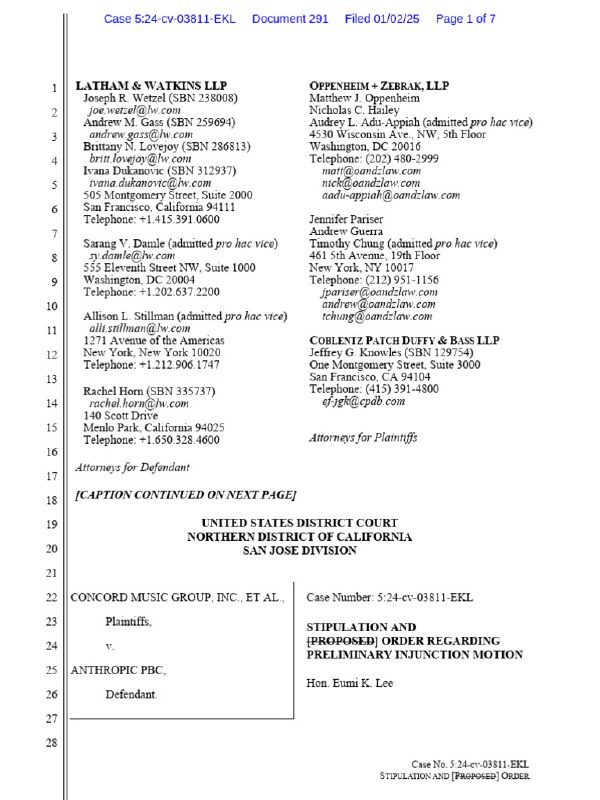 Case 5:24-cv-03811-EKL Document 291 Filed 01/02/25 Page 1 of 7

1
2
3
4
5
6
7
8
9
10
11
12
13
14
15
16
17
18
19
20
21
22
23
24
25
26
27
28

LATHAM & WATKINS LLP
Joseph R. Wetzel (SBN 238008)
joe.wetzel@lw.com
Andrew M. Gass (SBN 259694)
andrew.gass@lw.com
Brittany N. Lovejoy (SBN 286813)
britt.lovejoy@lw.com
Ivana Dukanovic (SBN 312937)
ivana.dukanovic@lw.com
505 Montgomery Street, Suite 2000
San Francisco, California 94111
Telephone: +1.415.391.0600

Sarang V. Damle (admitted pro hac vice)
sy.damle@lw.com
555 Eleventh Street NW, Suite 1000
Washington, DC 20004
Telephone: +1.202.637.2200

Allison L. Stillman (admitted pro hac vice)
alli.stillman@lw.com
1271 Avenue of the Americas
New York, New York 10020
Telephone: +1.212.906.1747

Rachel Horn (SBN 335737)
rachel.horn@lw.com
140 Scott Drive
Menlo Park, California 94025
Telephone: +1.650.328.4600

Attorneys for Defendant

OPPENHEIM + ZEBRAK, LLP
Matthew J. Oppenheim
Nicholas C. Hailey
Audrey L. Adu-Appiah (admitted pro hac vice)
4530 Wisconsin Ave., NW, 5th Floor
Washington, DC 20016
Telephone: (202) 480-2999
matt@oandzlaw.com
nick@oandzlaw.com
aadu-appiah@oandzlaw.com

Jennifer Pariser
Andrew Guerra
Timothy Chung (admitted pro hac vice)
461 5th Avenue, 19th Floor
New York, NY 10017
Telephone: (212) 951-1156
jpariser@oandzlaw.com
andrew@oandzlaw.com
tchung@oandzlaw.com

COBLENTZ PATCH DUFFY & BASS LLP
Jeffrey G. Knowles (SBN 129754)
One Montgomery Street, Suite 3000
San Francisco, CA 94104
Telephone: (415) 391-4800
ef-jgk@cpdb.com

Attorneys for Plaintiffs

[CAPTION CONTINUED ON NEXT PAGE]

UNITED STATES DISTRICT COURT
NORTHERN DISTRICT OF CALIFORNIA
SAN JOSE DIVISION

CONCORD MUSIC GROUP, INC., ET AL.,

Plaintiffs,

v.

ANTHROPIC PBC,

Defendant.

Case Number: 5:24-cv-03811-EKL

STIPULATION AND [PROPOSED] ORDER REGARDING PRELIMINARY INJUNCTION MOTION

Hon. Eumi K. Lee

Case No. 5:24-cv-03811-EKL
STIPULATION AND [PROPOSED] ORDER